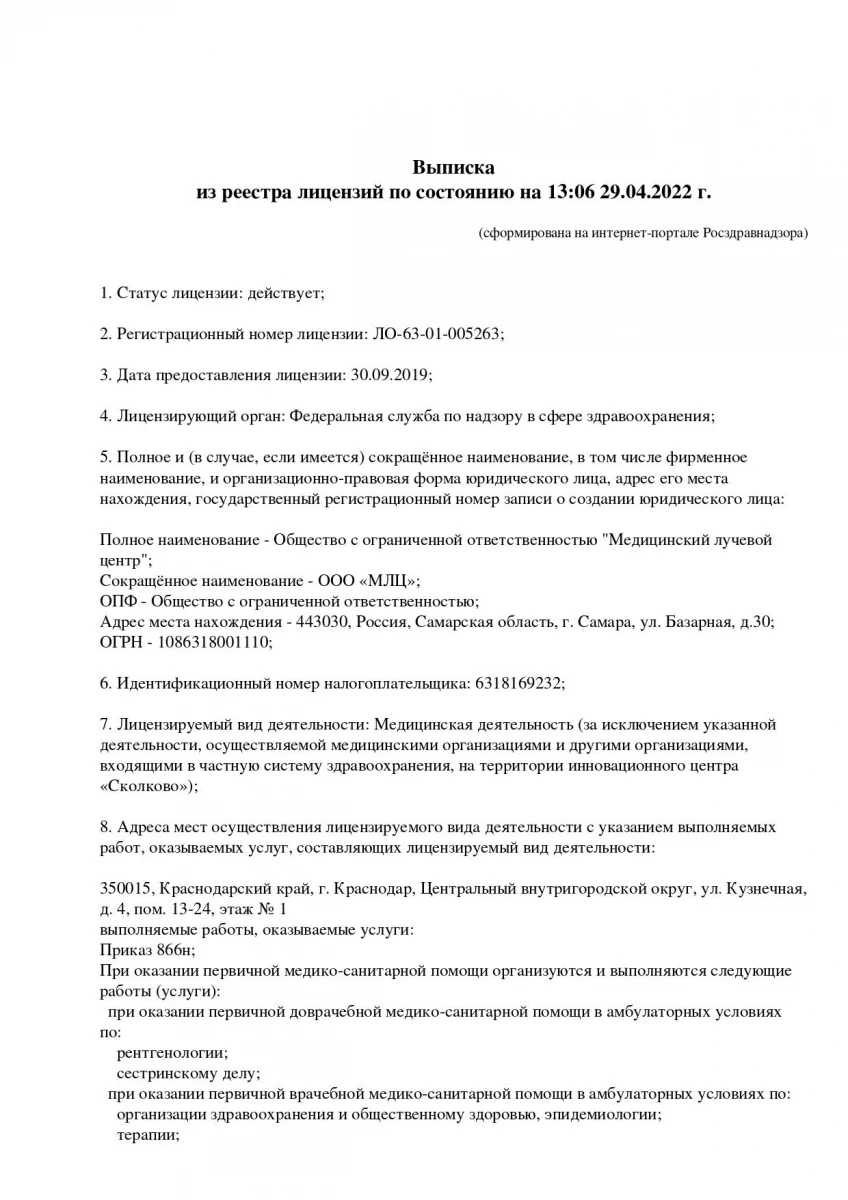 Выписка
из реестра лицензий по состоянию на 13:06 29.04.2022 г.

(сформирована на интернет-портале Росздравнадзора)

1. Статус лицензии: действует;

2. Регистрационный номер лицензии: ЛО-63-01-005263;

3. Дата предоставления лицензии: 30.09.2019;

4. Лицензирующий орган: Федеральная служба по надзору в сфере здравоохранения;

5. Полное и (в случае, если имеется) сокращённое наименование, в том числе фирменное наименование, и организационно-правовая форма юридического лица, адрес его места нахождения, государственный регистрационный номер записи о создании юридического лица:

Полное наименование - Общество с ограниченной ответственностью "Медицинский лучевой центр";
Сокращённое наименование - ООО «МЛЦ»;
ОПФ - Общество с ограниченной ответственностью;
Адрес места нахождения - 443030, Россия, Самарская область, г. Самара, ул. Базарная, д.30;
ОГРН - 1086318001110;

6. Идентификационный номер налогоплательщика: 6318169232;

7. Лицензируемый вид деятельности: Медицинская деятельность (за исключением указанной деятельности, осуществляемой медицинскими организациями и другими организациями, входящими в частную систему здравоохранения, на территории инновационного центра «Сколково»);

8. Адреса мест осуществления лицензируемого вида деятельности с указанием выполняемых работ, оказываемых услуг, составляющих лицензируемый вид деятельности:

350015, Краснодарский край, г. Краснодар, Центральный внутригородской округ, ул. Кузнечная, д. 4, пом. 13-24, этаж № 1
выполняемые работы, оказываемые услуги:
Приказ 866н;
При оказании первичной медико-санитарной помощи организуются и выполняются следующие работы (услуги):
при оказании первичной доврачебной медико-санитарной помощи в амбулаторных условиях по:
рентгенологии;
сестринскому делу;
при оказании первичной врачебной медико-санитарной помощи в амбулаторных условиях по:
организации здравоохранения и общественному здоровью, эпидемиологии;
терапии;